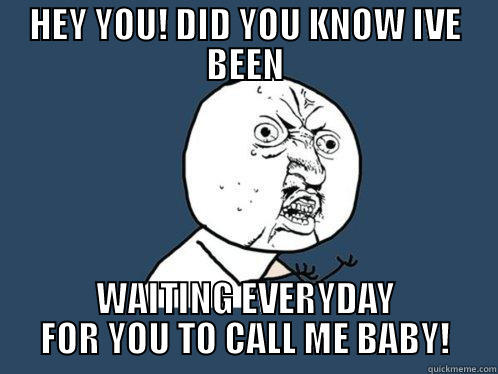 HEY YOU! DID YOU KNOW IVE BEEN

WAITING EVERYDAY FOR YOU TO CALL ME BABY!

quickmeme.com